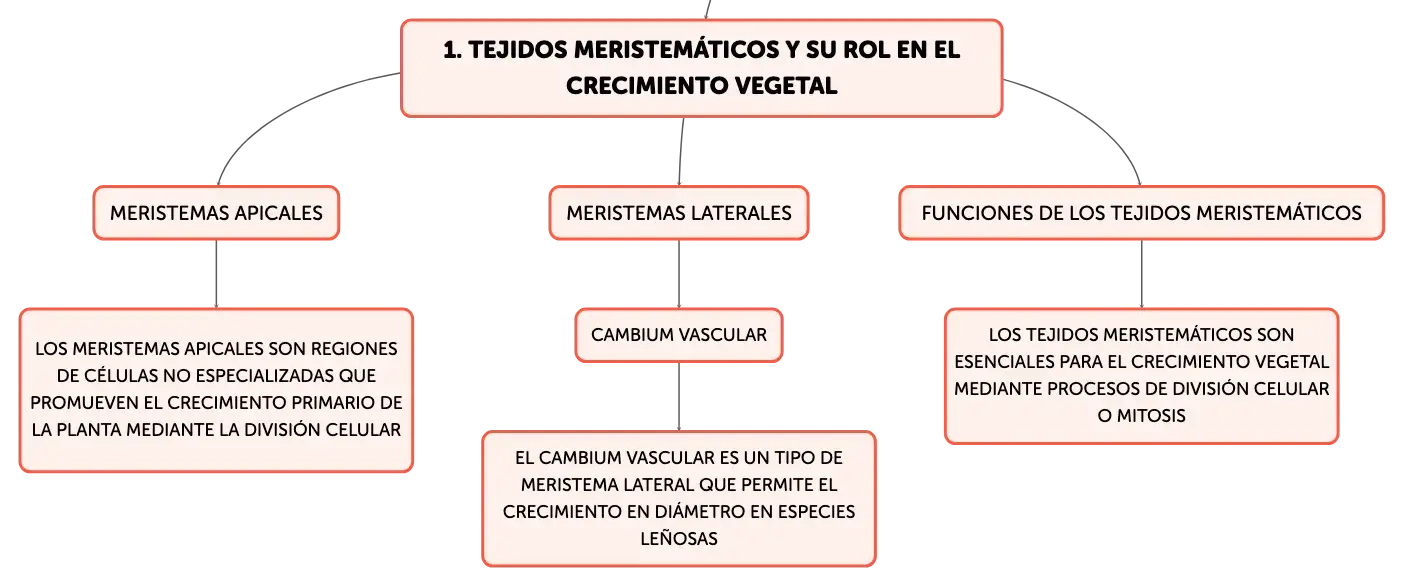 1. TEJIDOS MERISTEMÁTICOS Y SU ROL EN EL CRECIMIENTO VEGETAL

MERISTEMAS APICALES

LOS MERISTEMAS APICALES SON REGIONES DE CÉLULAS NO ESPECIALIZADAS QUE PROMUEVEN EL CRECIMIENTO PRIMARIO DE LA PLANTA MEDIANTE LA DIVISIÓN CELULAR

MERISTEMAS LATERALES

CAMBIUM VASCULAR

EL CAMBIUM VASCULAR ES UN TIPO DE MERISTEMA LATERAL QUE PERMITE EL CRECIMIENTO EN DIÁMETRO EN ESPECIES LEÑOSAS

FUNCIONES DE LOS TEJIDOS MERISTEMÁTICOS

LOS TEJIDOS MERISTEMÁTICOS SON ESENCIALES PARA EL CRECIMIENTO VEGETAL MEDIANTE PROCESOS DE DIVISIÓN CELULAR O MITOSIS